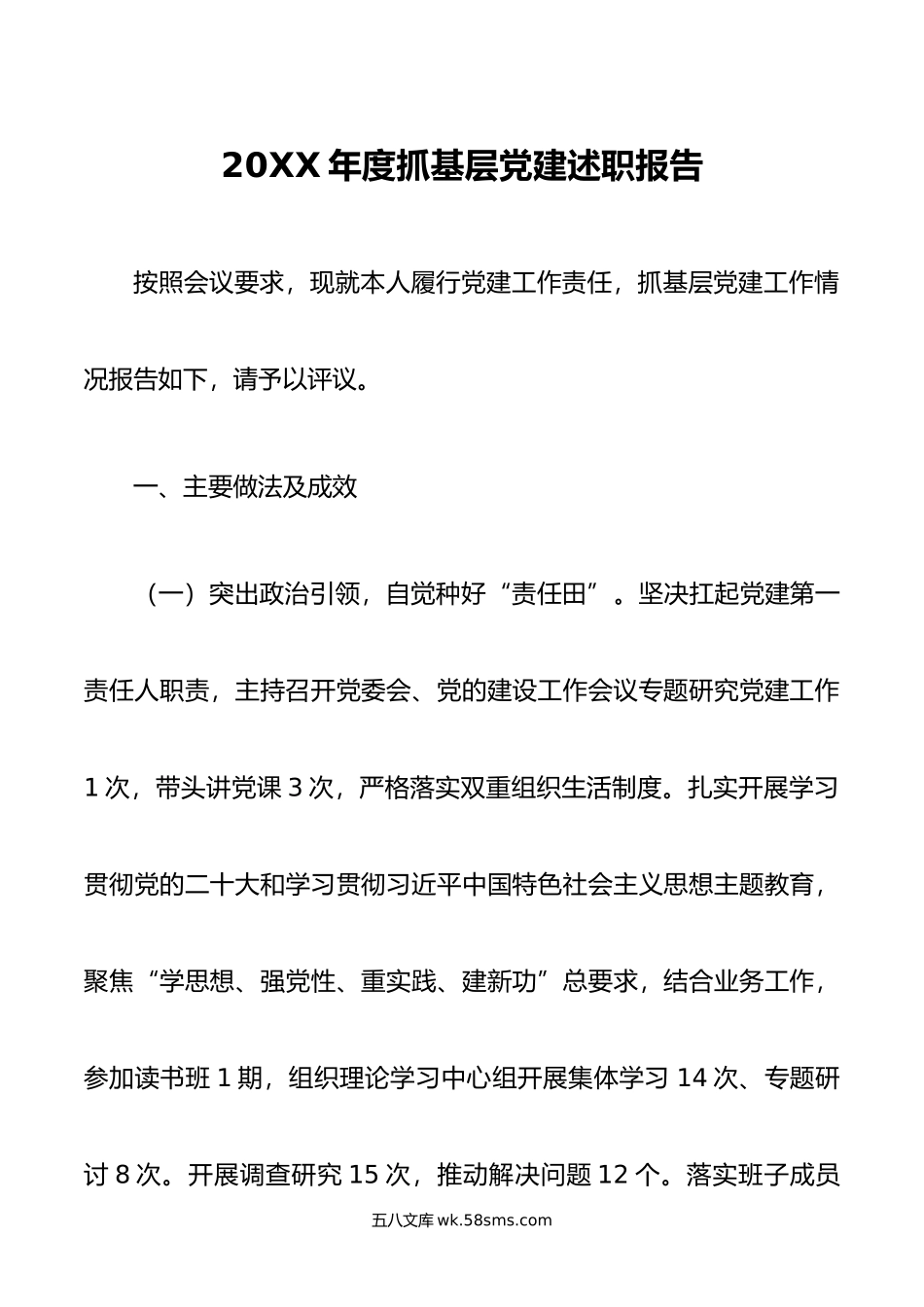 20XX 年度抓基层党建述职报告

按照会议要求，现就本人履行党建工作责任，抓基层党建工作情况报告如下，请予以评议。

一、主要做法及成效

（一）突出政治引领，自觉种好“责任田”。坚决扛起党建第一责任人职责，主持召开党委会、党的建设工作会议专题研究党建工作 1 次，带头讲党课 3 次，严格落实双重组织生活制度。扎实开展学习贯彻党的二十大和学习贯彻习近平中国特色社会主义思想主题教育，聚焦“学思想、强党性、重实践、建新功”总要求，结合业务工作，参加读书班 1 期，组织理论学习中心组开展集体学习 14 次、专题研讨 8 次。开展调查研究 15 次，推动解决问题 12 个。落实班子成员

五八文库 wk.58sms.com